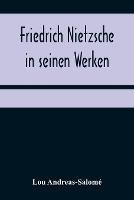 Friedrich Nietzsche in seinen Werken

Lou Andreas-Salomé